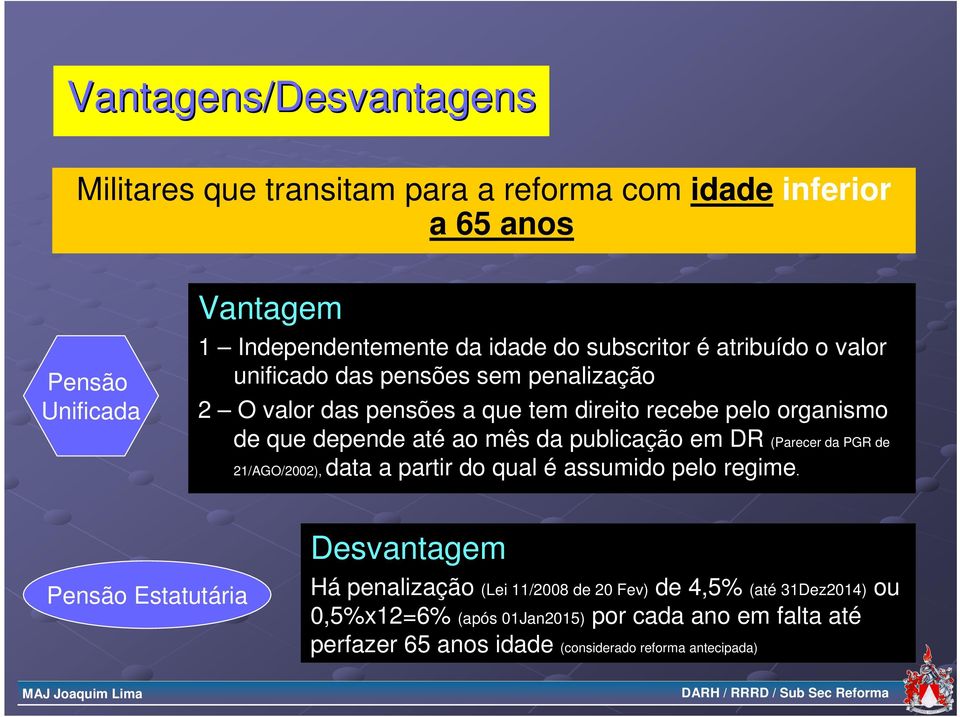 Vantagens/Desvantagens

Militares que transitam para a reforma com idade inferior a 65 anos

Pensão Unificada

Vantagem

1 – Independentemente da idade do subscritor é atribuído o valor unificado das pensões sem penalização

2 – O valor das pensões a que tem direito recebe pelo organismo de que depende até ao mês da publicação em DR (Parecer da PGR de 21/AGO/2002), data a partir do qual é assumido pelo regime.

Pensão Estatutária

Desvantagem

Há penalização (Lei 11/2008 de 20 Fev) de 4,5% (até 31Dez2014) ou 0,5%x12=6% (após 01Jan2015) por cada ano em falta até perfazer 65 anos idade (considerado reforma antecipada)

MAJ Joaquim Lima

DARH / RRRD / Sub Sec Reforma